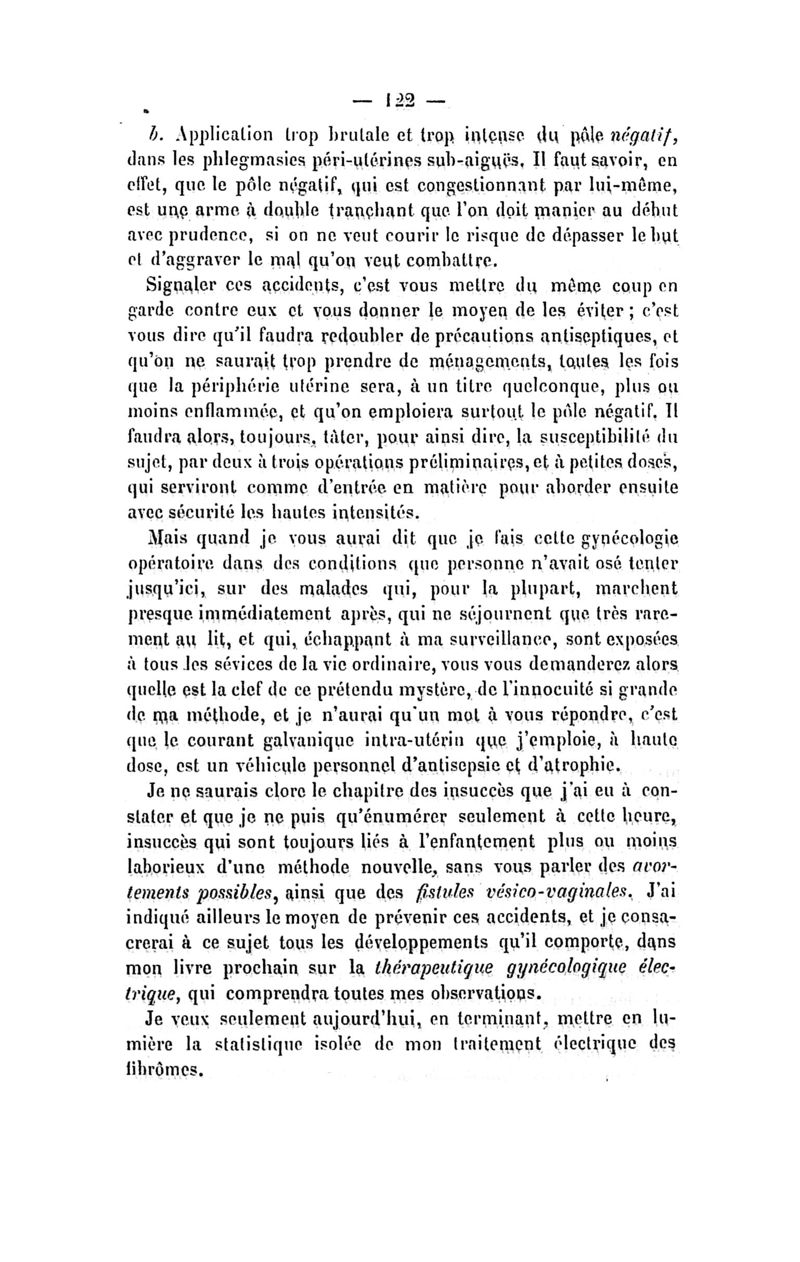 — 122 —

b. Application trop brutale et trop intense du pôle négatif, dans les phlegmasies péri-utérines sub-aiguës. Il faut savoir, en effet, que le pôle négatif, qui est congestionnant par lui-même, est une arme à double tranchant que l'on doit manier au début avec prudence, si on ne veut courir le risque de dépasser le but et d'aggraver le mal qu'on veut combattre.

Signaler ces accidents, c'est vous mettre du même coup en garde contre eux et vous donner le moyen de les éviter ; c'est vous dire qu'il faudra redoubler de précautions antiseptiques, et qu'on ne saurait trop prendre de ménagements, toutes les fois que la périphérie utérine sera, à un titre quelconque, plus ou moins enflammée, et qu'on emploiera surtout le pôle négatif. Il faudra alors, toujours, tâter, pour ainsi dire, la susceptibilité du sujet, par deux à trois opérations préliminaires, et à petites doses, qui serviront comme d'entrée en matière pour aborder ensuite avec sécurité les hautes intensités.

Mais quand je vous aurai dit que je fais cette gynécologie opératoire dans des conditions que personne n'avait osé tenter jusqu'ici, sur des malades qui, pour la plupart, marchent presque immédiatement après, qui ne séjournent que très rarement au lit, et qui, échappant à ma surveillance, sont exposées à tous les sévices de la vie ordinaire, vous vous demanderez alors quelle est la clef de ce prétendu mystère, de l'innocuité si grande de ma méthode, et je n'aurai qu'un mot à vous répondre, c'est que le courant galvanique intra-utérin que j'emploie, à haute dose, est un véhicule personnel d'antisepsie et d'atrophie.

Je ne saurais clore le chapitre des insuccès que j'ai eu à constater et que je ne puis qu'énumérer seulement à cette heure, insuccès qui sont toujours liés à l'enfantement plus ou moins laborieux d'une méthode nouvelle, sans vous parler des avortements possibles, ainsi que des fistules vésico-vaginales. J'ai indiqué ailleurs le moyen de prévenir ces accidents, et je consacrerai à ce sujet tous les développements qu'il comporte, dans mon livre prochain sur la thérapeutique gynécologique électrique, qui comprendra toutes mes observations.

Je veux seulement aujourd'hui, en terminant, mettre en lumière la statistique isolée de mon traitement électrique des fibrômes.